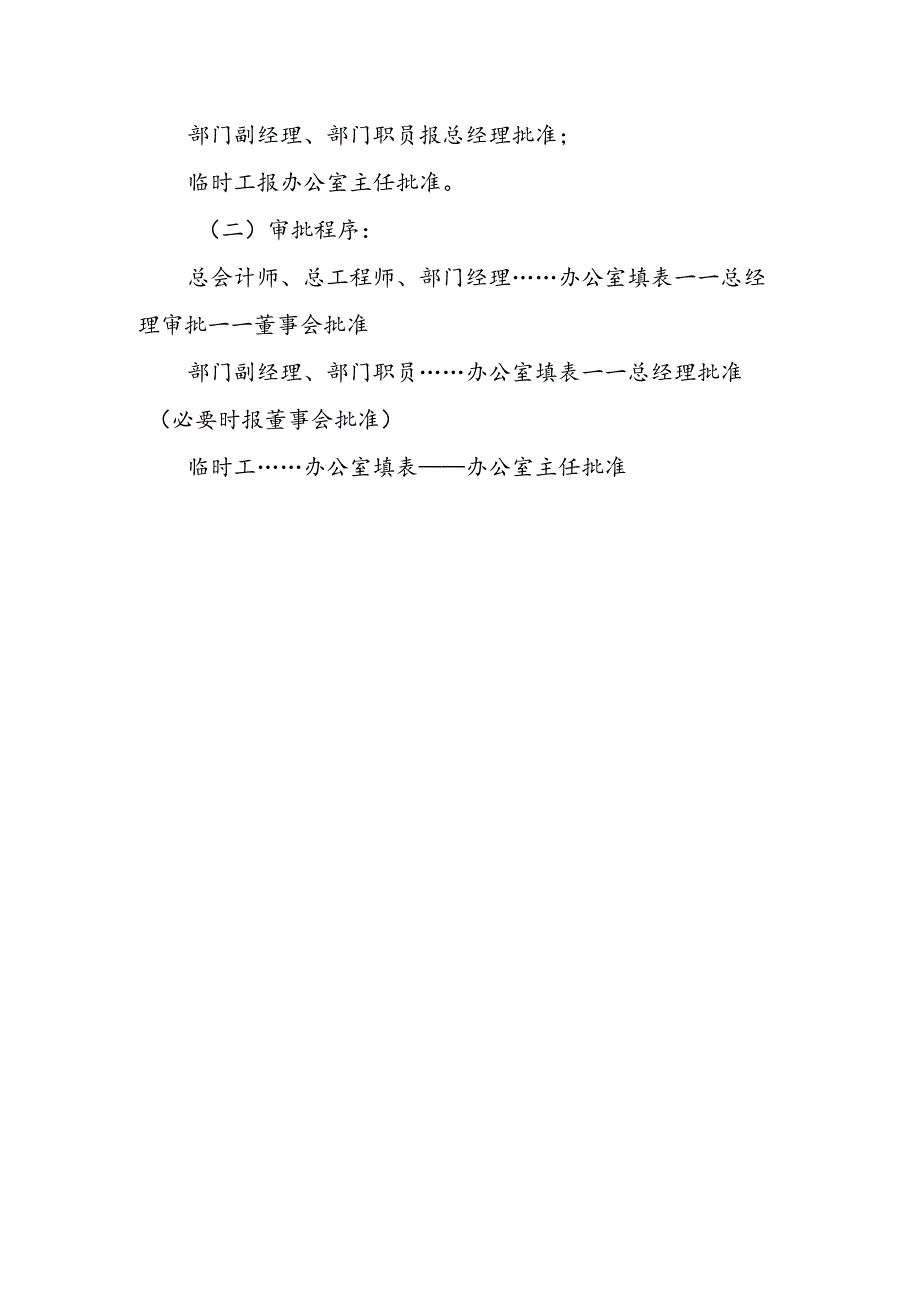 部门副经理、部门职员报总经理批准；

临时工报办公室主任批准。

（二）审批程序：

总会计师、总工程师、部门经理……办公室填表一一总经理审批一一董事会批准

部门副经理、部门职员……办公室填表一一总经理批准（必要时报董事会批准）

临时工……办公室填表——办公室主任批准